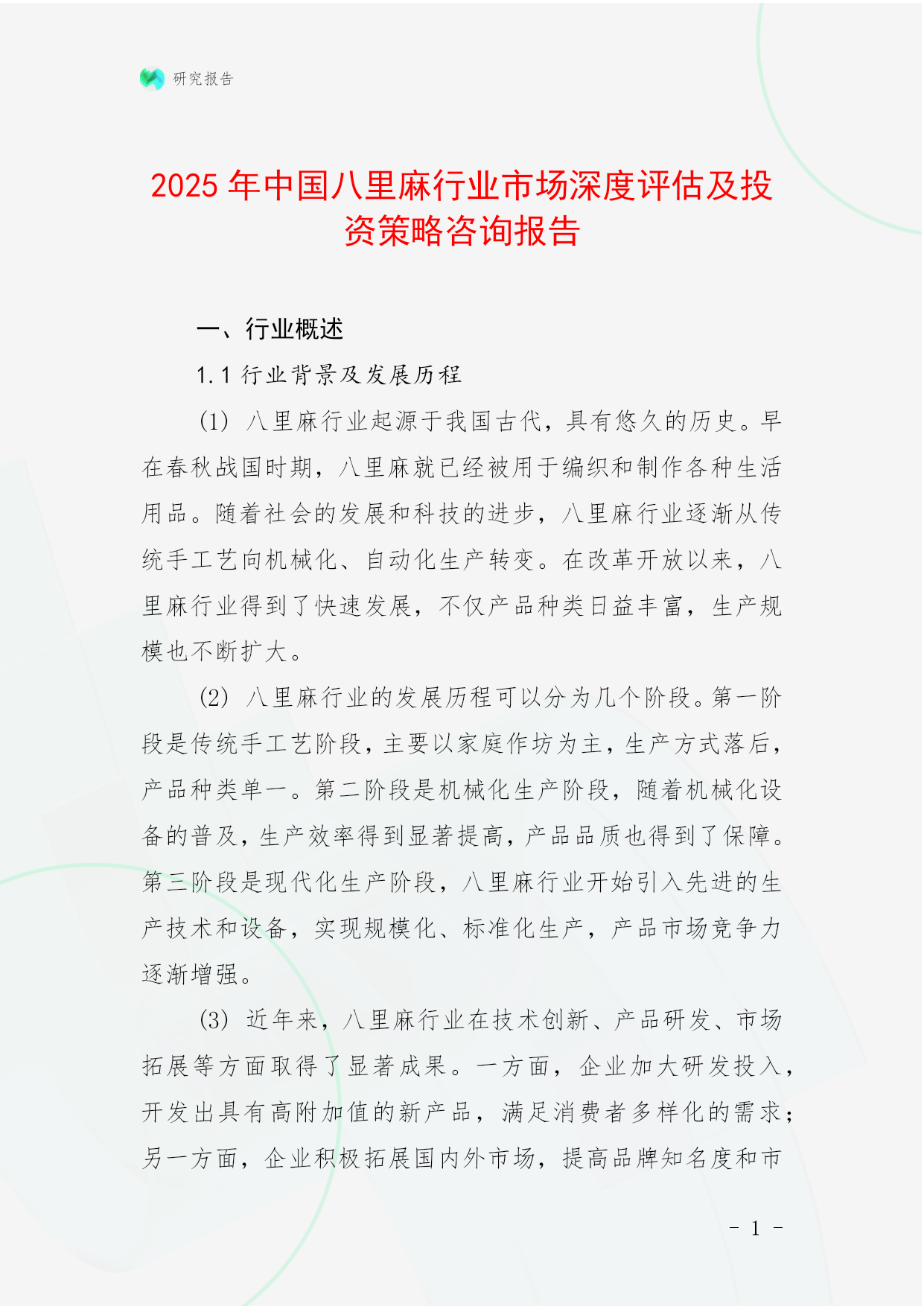 研究报告

2025 年中国八里麻行业市场深度评估及投资策略咨询报告

一、行业概述

1.1 行业背景及发展历程

(1) 八里麻行业起源于我国古代，具有悠久的历史。早在春秋战国时期，八里麻就已经被用于编织和制作各种生活用品。随着社会的发展和科技的进步，八里麻行业逐渐从传统手工艺向机械化、自动化生产转变。在改革开放以来，八里麻行业得到了快速发展，不仅产品种类日益丰富，生产规模也不断扩大。

(2) 八里麻行业的发展历程可以分为几个阶段。第一阶段是传统手工艺阶段，主要以家庭作坊为主，生产方式落后，产品种类单一。第二阶段是机械化生产阶段，随着机械化设备的普及，生产效率得到显著提高，产品品质也得到了保障。第三阶段是现代化生产阶段，八里麻行业开始引入先进的生产技术和设备，实现规模化、标准化生产，产品市场竞争力逐渐增强。

(3) 近年来，八里麻行业在技术创新、产品研发、市场拓展等方面取得了显著成果。一方面，企业加大研发投入，开发出具有高附加值的新产品，满足消费者多样化的需求；另一方面，企业积极拓展国内外市场，提高品牌知名度和市

- 1 -